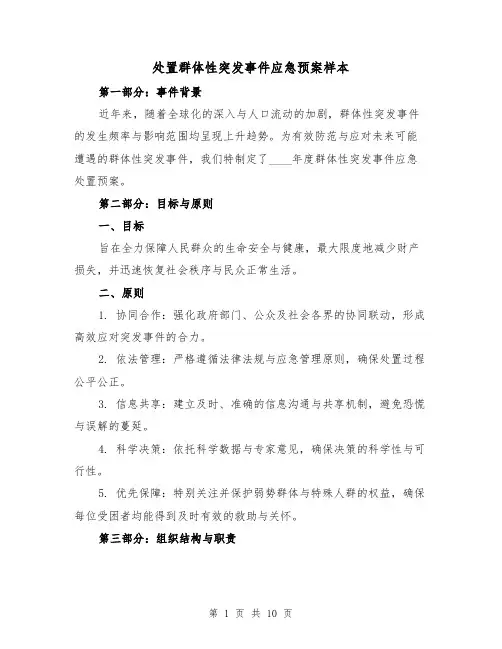 处置群体性突发事件应急预案样本

第一部分：事件背景

近年来，随着全球化的深入与人口流动的加剧，群体性突发事件的发生频率与影响范围均呈现上升趋势。为有效防范与应对未来可能遭遇的群体性突发事件，我们特制定了____年度群体性突发事件应急处置预案。

第二部分：目标与原则

一、目标

旨在全力保障人民群众的生命安全与健康，最大限度地减少财产损失，并迅速恢复社会秩序与民众正常生活。

二、原则

1. 协同合作：强化政府部门、公众及社会各界的协同联动，形成高效应对突发事件的合力。

2. 依法管理：严格遵循法律法规与应急管理原则，确保处置过程公平公正。

3. 信息共享：建立及时、准确的信息沟通与共享机制，避免恐慌与误解的蔓延。

4. 科学决策：依托科学数据与专家意见，确保决策的科学性与可行性。

5. 优先保障：特别关注并保护弱势群体与特殊人群的权益，确保每位受困者均能得到及时有效的救助与关怀。

第三部分：组织结构与职责

第 1 页 共 10 页